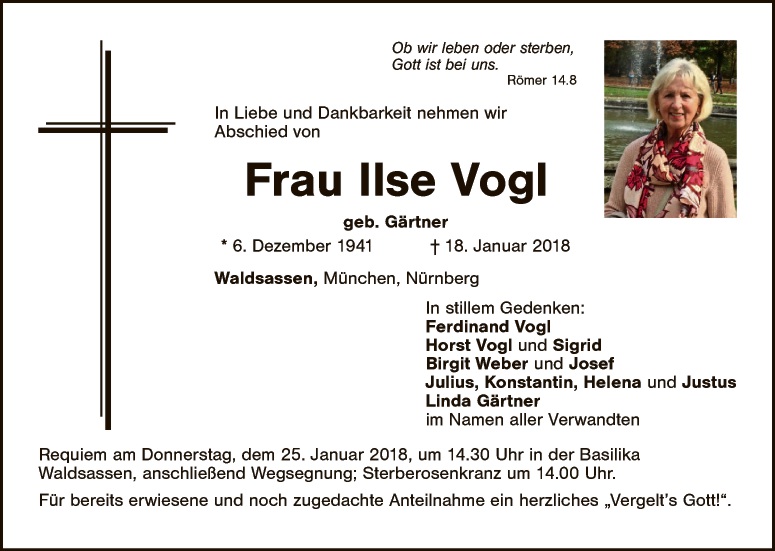 Ob wir leben oder sterben,
Gott ist bei uns.
Römer 14.8

In Liebe und Dankbarkeit nehmen wir Abschied von

Frau Ilse Vogl

geb. Gärtner

* 6. Dezember 1941 † 18. Januar 2018

Waldsassen, München, Nürnberg

In stillem Gedenken:
Ferdinand Vogl
Horst Vogl und Sigrid
Birgit Weber und Josef
Julius, Konstantin, Helena und Justus
Linda Gärtner
im Namen aller Verwandten

Requiem am Donnerstag, dem 25. Januar 2018, um 14.30 Uhr in der Basilika Waldsassen, anschließend Wegsegnung; Sterberosenkranz um 14.00 Uhr.

Für bereits erwiesene und noch zugedachte Anteilnahme ein herzliches „Vergelt's Gott!“.